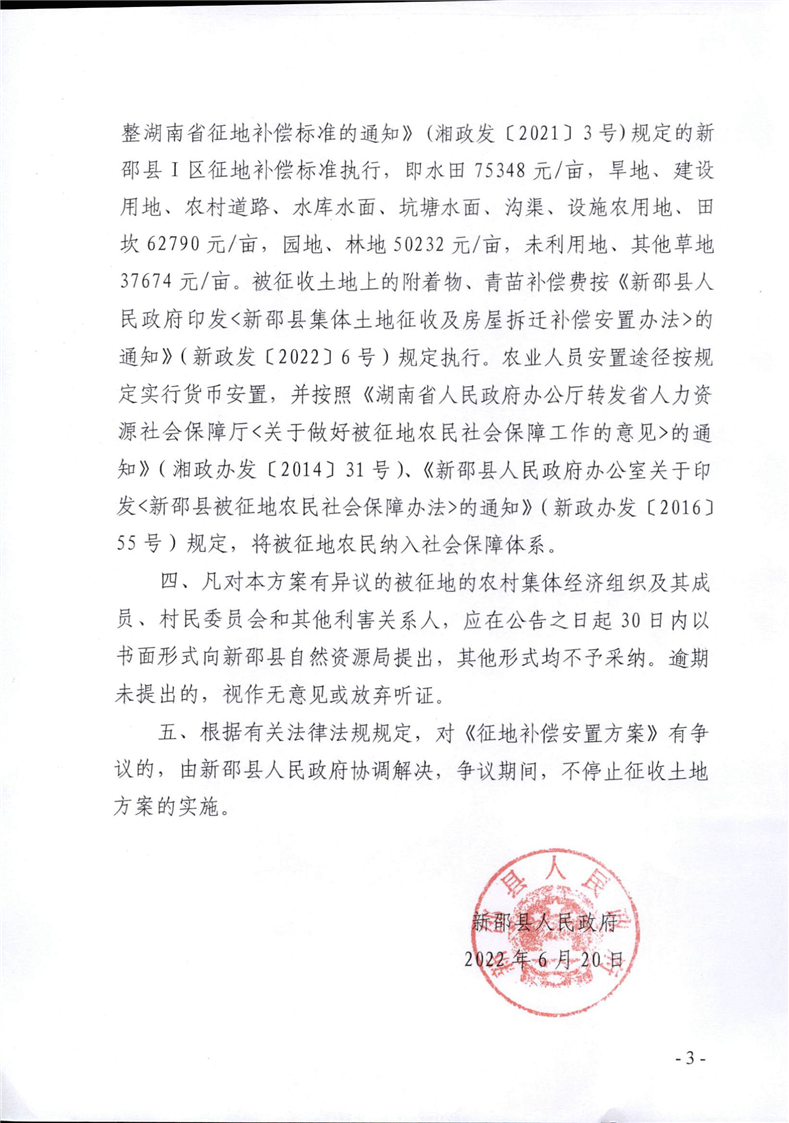 整湖南省征地补偿标准的通知》（湘政发〔2021〕3号）规定的新邵县Ⅰ区征地补偿标准执行，即水田75348元/亩，旱地、建设用地、农村道路、水库水面、坑塘水面、沟渠、设施农用地、田坎62790元/亩，园地、林地50232元/亩，未利用地、其他草地37674元/亩。被征收土地上的附着物、青苗补偿费按《新邵县人民政府印发<新邵县集体土地征收及房屋拆迁补偿安置办法>的通知》（新政发〔2022〕6号）规定执行。农业人员安置途径按规定实行货币安置，并按照《湖南省人民政府办公厅转发省人力资源社会保障厅<关于做好被征地农民社会保障工作的意见>的通知》（湘政办发〔2014〕31号）、《新邵县人民政府办公室关于印发<新邵县被征地农民社会保障办法>的通知》（新政办发〔2016〕55号）规定，将被征地农民纳入社会保障体系。

四、凡对本方案有异议的被征地的农村集体经济组织及其成员、村民委员会和其他利害关系人，应在公告之日起30日内以书面形式向新邵县自然资源局提出，其他形式均不予采纳。逾期未提出的，视作无意见或放弃听证。

五、根据有关法律法规规定，对《征地补偿安置方案》有争议的，由新邵县人民政府协调解决，争议期间，不停止征收土地方案的实施。

县人民

新邵县人民政府
2022年6月20日

- 3 -